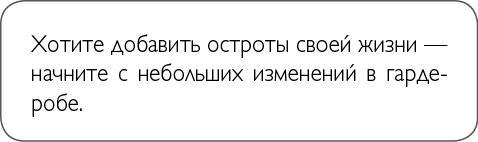 Хотите добавить остроты своей жизни — начните с небольших изменений в гардеробе.